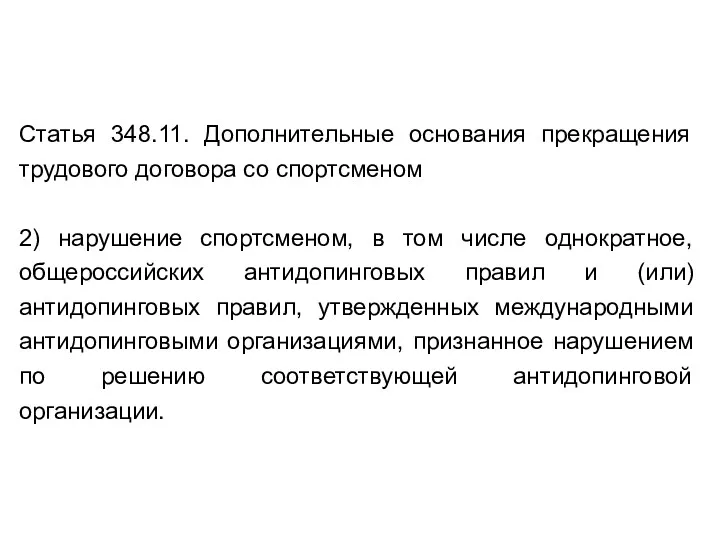 Статья 348.11. Дополнительные основания прекращения трудового договора со спортсменом

2) нарушение спортсменом, в том числе однократное, общероссийских антидопинговых правил и (или) антидопинговых правил, утвержденных международными антидопинговыми организациями, признанное нарушением по решению соответствующей антидопинговой организации.